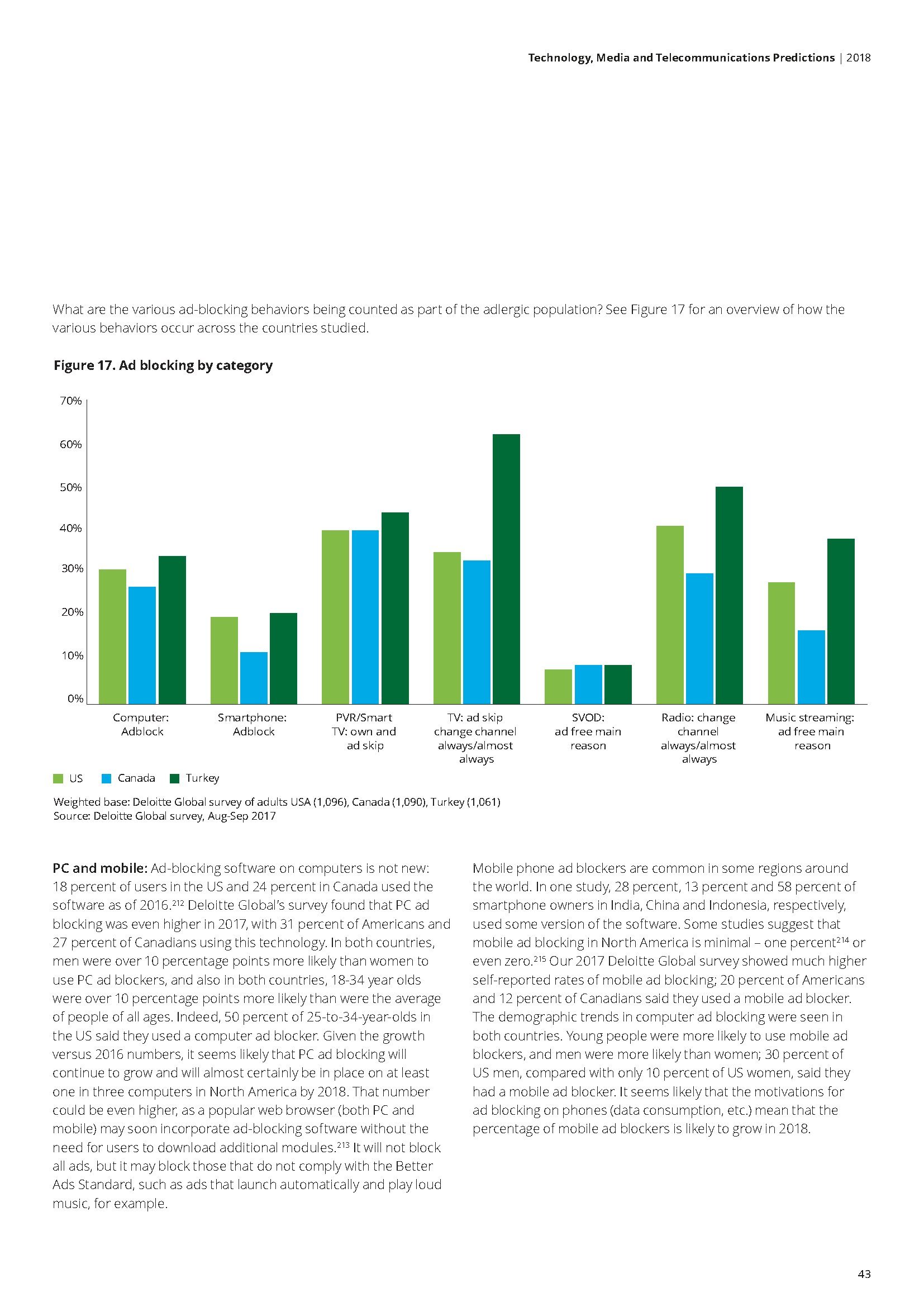 Technology, Media and Telecommunications Predictions | 2018

What are the various ad-blocking behaviors being counted as part of the adlergic population? See Figure 17 for an overview of how the various behaviors occur across the countries studied.

Figure 17. Ad blocking by category

70%
60%
50%
40%
30%
20%
10%
0%

Computer: Adblock
Smartphone: Adblock
PVR/Smart TV: own and ad skip
TV: ad skip change channel always/almost always
SVOD: ad free main reason
Radio: change channel always/almost always
Music streaming: ad free main reason

US Canada Turkey

Weighted base: Deloitte Global survey of adults USA (1,096), Canada (1,090), Turkey (1,061)
Source: Deloitte Global survey, Aug-Sep 2017

PC and mobile: Ad-blocking software on computers is not new: 18 percent of users in the US and 24 percent in Canada used the software as of 2016.$^{212}$ Deloitte Global's survey found that PC ad blocking was even higher in 2017, with 31 percent of Americans and 27 percent of Canadians using this technology. In both countries, men were over 10 percentage points more likely than women to use PC ad blockers, and also in both countries, 18-34 year olds were over 10 percentage points more likely than were the average of people of all ages. Indeed, 50 percent of 25-to-34-year-olds in the US said they used a computer ad blocker. Given the growth versus 2016 numbers, it seems likely that PC ad blocking will continue to grow and will almost certainly be in place on at least one in three computers in North America by 2018. That number could be even higher, as a popular web browser (both PC and mobile) may soon incorporate ad-blocking software without the need for users to download additional modules.$^{213}$ It will not block all ads, but it may block those that do not comply with the Better Ads Standard, such as ads that launch automatically and play loud music, for example.

Mobile phone ad blockers are common in some regions around the world. In one study, 28 percent, 13 percent and 58 percent of smartphone owners in India, China and Indonesia, respectively, used some version of the software. Some studies suggest that mobile ad blocking in North America is minimal – one percent$^{214}$ or even zero.$^{215}$ Our 2017 Deloitte Global survey showed much higher self-reported rates of mobile ad blocking; 20 percent of Americans and 12 percent of Canadians said they used a mobile ad blocker. The demographic trends in computer ad blocking were seen in both countries. Young people were more likely to use mobile ad blockers, and men were more likely than women; 30 percent of US men, compared with only 10 percent of US women, said they had a mobile ad blocker. It seems likely that the motivations for ad blocking on phones (data consumption, etc.) mean that the percentage of mobile ad blockers is likely to grow in 2018.

43